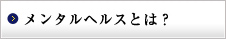 メンタルヘルスとは？